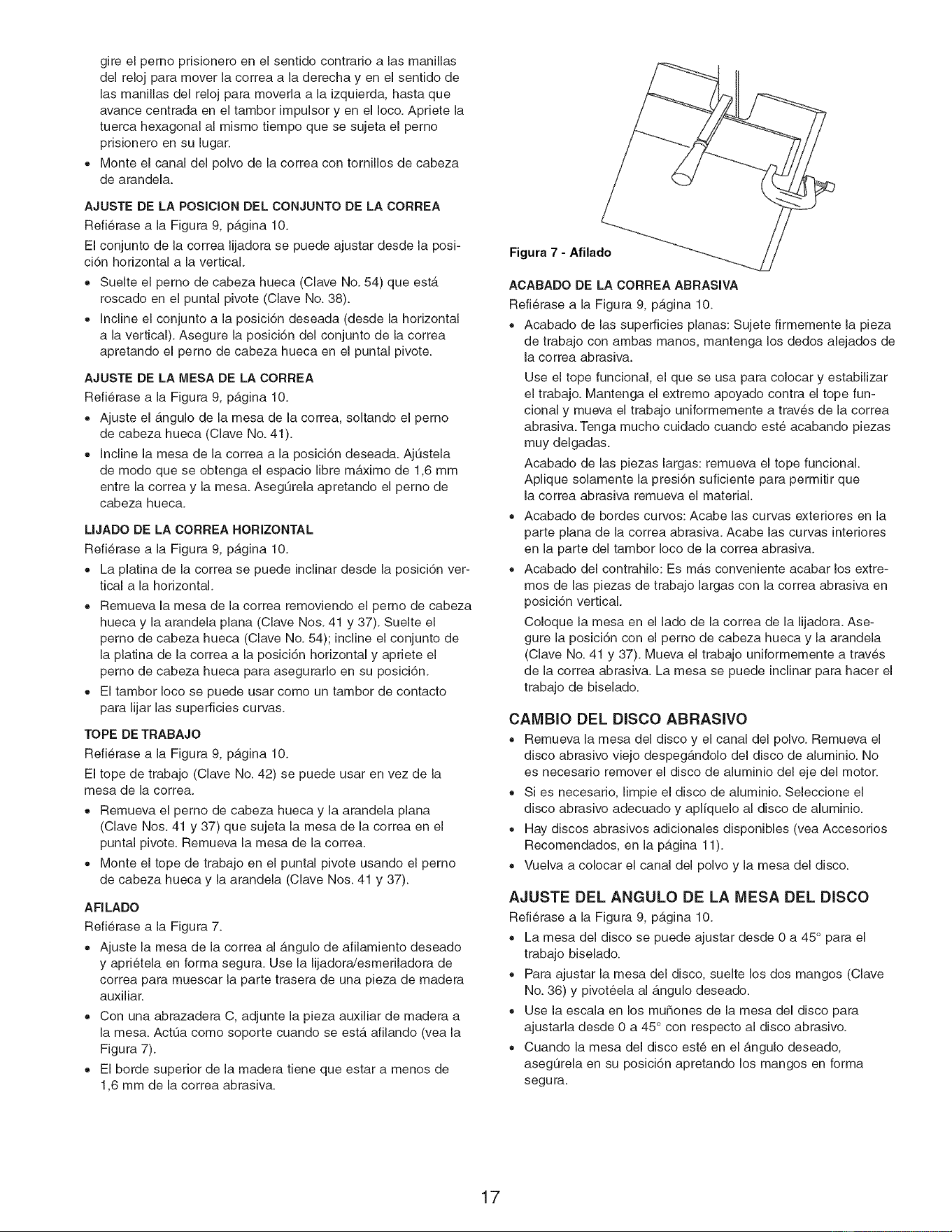 gire el perno prisionero en el sentido contrario a las manillas del reloj para mover la correa a la derecha y en el sentido de las manillas del reloj para moverla a la izquierda, hasta que avance centrada en el tambor impulsor y en el loco. Apriete la tuerca hexagonal al mismo tiempo que se sujeta el perno prisionero en su lugar.

• Monte el canal del polvo de la correa con tornillos de cabeza de arandela.

AJUSTE DE LA POSICION DEL CONJUNTO DE LA CORREA

Refiérase a la Figura 9, página 10.

El conjunto de la correa lijadora se puede ajustar desde la posición horizontal a la vertical.

• Suelte el perno de cabeza hueca (Clave No. 54) que está roscado en el puntal pivote (Clave No. 38).

• Incline el conjunto a la posición deseada (desde la horizontal a la vertical). Asegure la posición del conjunto de la correa apretando el perno de cabeza hueca en el puntal pivote.

AJUSTE DE LA MESA DE LA CORREA

Refiérase a la Figura 9, página 10.

• Ajuste el ángulo de la mesa de la correa, soltando el perno de cabeza hueca (Clave No. 41).

• Incline la mesa de la correa a la posición deseada. Ajústela de modo que se obtenga el espacio libre máximo de 1,6 mm entre la correa y la mesa. Asegúrela apretando el perno de cabeza hueca.

LIJADO DE LA CORREA HORIZONTAL

Refiérase a la Figura 9, página 10.

• La platina de la correa se puede inclinar desde la posición vertical a la horizontal.

• Remueva la mesa de la correa removiendo el perno de cabeza hueca y la arandela plana (Clave Nos. 41 y 37). Suelte el perno de cabeza hueca (Clave No. 54); incline el conjunto de la platina de la correa a la posición horizontal y apriete el perno de cabeza hueca para asegurarlo en su posición.

• El tambor loco se puede usar como un tambor de contacto para lijar las superficies curvas.

TOPE DE TRABAJO

Refiérase a la Figura 9, página 10.

El tope de trabajo (Clave No. 42) se puede usar en vez de la mesa de la correa.

• Remueva el perno de cabeza hueca y la arandela plana (Clave Nos. 41 y 37) que sujeta la mesa de la correa en el puntal pivote. Remueva la mesa de la correa.

• Monte el tope de trabajo en el puntal pivote usando el perno de cabeza hueca y la arandela (Clave Nos. 41 y 37).

AFILADO

Refiérase a la Figura 7.

• Ajuste la mesa de la correa al ángulo de afilamiento deseado y apriétela en forma segura. Use la lijadora/esmeriladora de correa para muescar la parte trasera de una pieza de madera auxiliar.

• Con una abrazadera C, adjunte la pieza auxiliar de madera a la mesa. Actúa como soporte cuando se está afilando (vea la Figura 7).

• El borde superior de la madera tiene que estar a menos de 1,6 mm de la correa abrasiva.

Figura 7 - Afilado

ACABADO DE LA CORREA ABRASIVA

Refiérase a la Figura 9, página 10.

• Acabado de las superficies planas: Sujete firmemente la pieza de trabajo con ambas manos, mantenga los dedos alejados de la correa abrasiva.

Use el tope funcional, el que se usa para colocar y estabilizar el trabajo. Mantenga el extremo apoyado contra el tope funcional y mueva el trabajo uniformemente a través de la correa abrasiva. Tenga mucho cuidado cuando esté acabando piezas muy delgadas.

Acabado de las piezas largas: remueva el tope funcional. Aplique solamente la presión suficiente para permitir que la correa abrasiva remueva el material.

• Acabado de bordes curvos: Acabe las curvas exteriores en la parte plana de la correa abrasiva. Acabe las curvas interiores en la parte del tambor loco de la correa abrasiva.

• Acabado del contrahilo: Es más conveniente acabar los extremos de las piezas de trabajo largas con la correa abrasiva en posición vertical.

Coloque la mesa en el lado de la correa de la lijadora. Asegure la posición con el perno de cabeza hueca y la arandela (Clave No. 41 y 37). Mueva el trabajo uniformemente a través de la correa abrasiva. La mesa se puede inclinar para hacer el trabajo de biselado.

CAMBIO DEL DISCO ABRASIVO

• Remueva la mesa del disco y el canal del polvo. Remueva el disco abrasivo viejo despegándolo del disco de aluminio. No es necesario remover el disco de aluminio del eje del motor.

• Si es necesario, limpie el disco de aluminio. Seleccione el disco abrasivo adecuado y aplíquelo al disco de aluminio.

• Hay discos abrasivos adicionales disponibles (vea Accesorios Recomendados, en la página 11).

• Vuelva a colocar el canal del polvo y la mesa del disco.

AJUSTE DEL ANGULO DE LA MESA DEL DISCO

Refiérase a la Figura 9, página 10.

• La mesa del disco se puede ajustar desde 0 a 45° para el trabajo biselado.

• Para ajustar la mesa del disco, suelte los dos mangos (Clave No. 36) y pivotéela al ángulo deseado.

• Use la escala en los muñones de la mesa del disco para ajustarla desde 0 a 45° con respecto al disco abrasivo.

• Cuando la mesa del disco esté en el ángulo deseado, asegúrela en su posición apretando los mangos en forma segura.

17